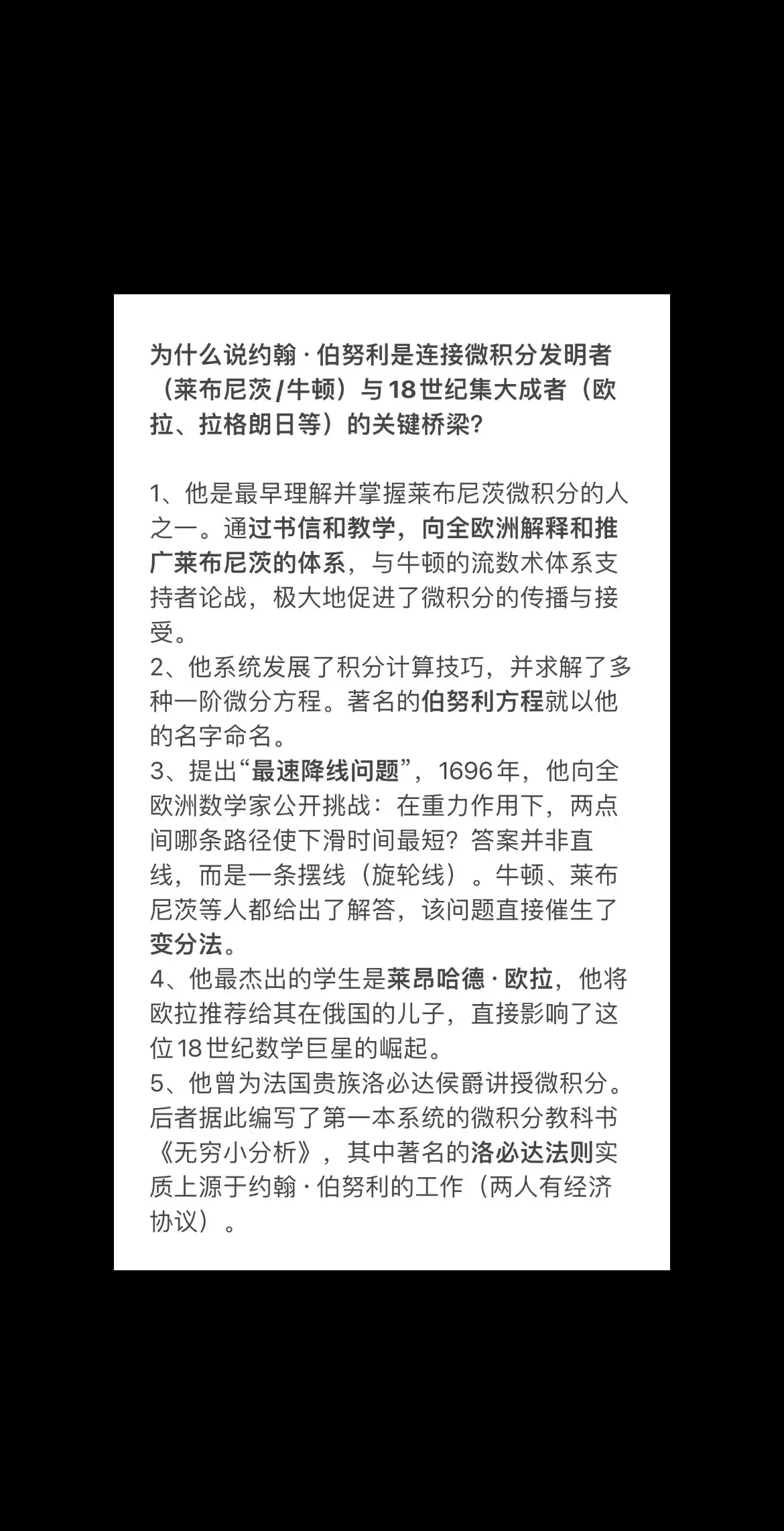 为什么说约翰·伯努利是连接微积分发明者（莱布尼茨/牛顿）与18世纪集大成者（欧拉、拉格朗日等）的关键桥梁？

1、他是最早理解并掌握莱布尼茨微积分的人之一。通过书信和教学，向全欧洲解释和推广莱布尼茨的体系，与牛顿的流数术体系支持者论战，极大地促进了微积分的传播与接受。
2、他系统发展了积分计算技巧，并求解了多种一阶微分方程。著名的伯努利方程就以他的名字命名。
3、提出“最速降线问题”，1696年，他向全欧洲数学家公开挑战：在重力作用下，两点间哪条路径使下滑时间最短？答案并非直线，而是一条摆线（旋轮线）。牛顿、莱布尼茨等人都给出了解答，该问题直接催生了变分法。
4、他最杰出的学生是莱昂哈德·欧拉，他将欧拉推荐给其在俄国的儿子，直接影响了这位18世纪数学巨星的崛起。
5、他曾为法国贵族洛必达侯爵讲授微积分。后者据此编写了第一本系统的微积分教科书《无穷小分析》，其中著名的洛必达法则实质上源于约翰·伯努利的工作（两人有经济协议）。